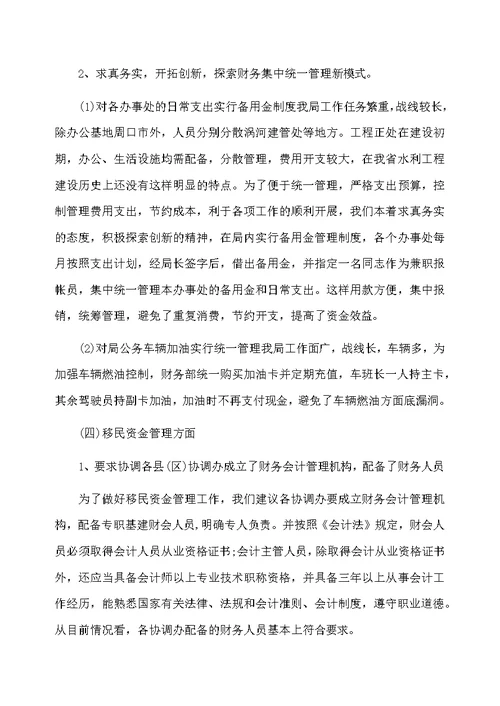 2、求真务实，开拓创新，探索财务集中统一管理新模式。

(1)对各办事处的日常支出实行备用金制度我局工作任务繁重，战线较长，除办公基地周口市外，人员分别分散涡河建管处等地方。工程正处在建设初期，办公、生活设施均需配备，分散管理，费用开支较大，在我省水利工程建设历史上还没有这样明显的特点。为了便于统一管理，严格支出预算，控制管理费用支出，节约成本，利于各项工作的顺利开展，我们本着求真务实的态度，积极探索创新的精神，在局内实行备用金管理制度，各个办事处每月按照支出计划，经局长签字后，借出备用金，并指定一名同志作为兼职报帐员，集中统一管理本办事处的备用金和日常支出。这样用款方便，集中报销，统筹管理，避免了重复消费，节约开支，提高了资金效益。

(2)对局公务车辆加油实行统一管理我局工作面广，战线长，车辆多，为加强车辆燃油控制，财务部统一购买加油卡并定期充值，车班长一人持主卡，其余驾驶员持副卡加油，加油时不再支付现金，避免了车辆燃油方面底漏洞。

(四)移民资金管理方面

1、要求协调各县(区)协调办成立了财务会计管理机构，配备了财务人员

为了做好移民资金管理工作，我们建议各协调办要成立财务会计管理机构，配备专职基建财会人员，明确专人负责。并按照《会计法》规定，财会人员必须取得会计人员从业资格证书;会计主管人员，除取得会计从业资格证书外，还应当具备会计师以上专业技术职称资格，并具备三年以上从事会计工作经历，能熟悉国家有关法律、法规和会计准则、会计制度，遵守职业道德。从目前情况看，各协调办配备的财务人员基本上符合要求。